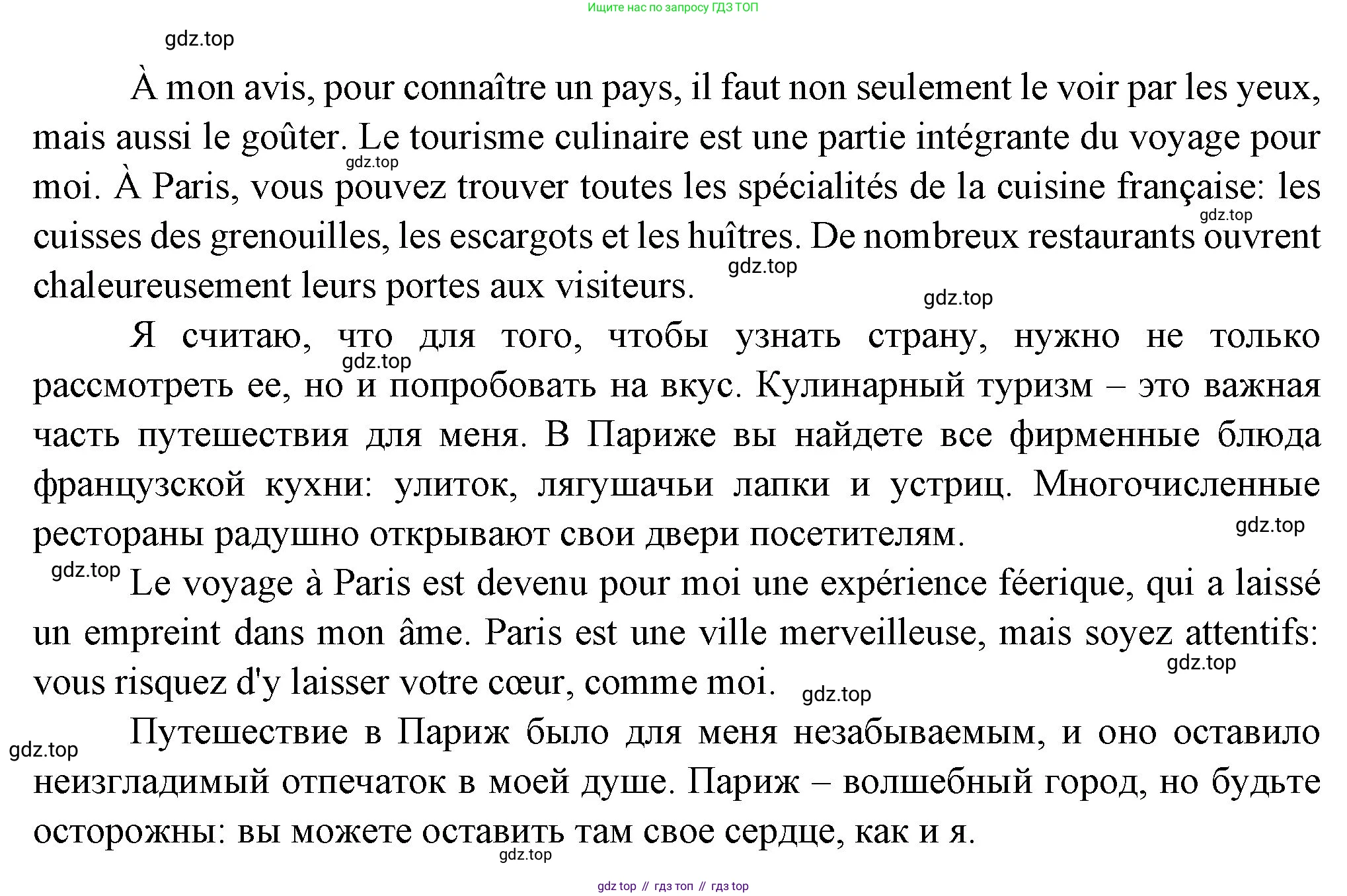 Ищите нас по запросу ГДЗ ТОП

gdz.top

À mon avis, pour connaître un pays, il faut non seulement le voir par les yeux, mais aussi le goûter. Le tourisme culinaire est une partie intégrante du voyage pour moi. À Paris, vous pouvez trouver toutes les spécialités de la cuisine française: les cuisses des grenouilles, les escargots et les huîtres. De nombreux restaurants ouvrent chaleureusement leurs portes aux visiteurs.

gdz.top gdz.top gdz.top gdz.top

Я считаю, что для того, чтобы узнать страну, нужно не только рассмотреть ее, но и попробовать на вкус. Кулинарный туризм – это важная часть путешествия для меня. В Париже вы найдете все фирменные блюда французской кухни: улиток, лягушачьи лапки и устриц. Многочисленные рестораны радушно открывают свои двери посетителям.

gdz.top gdz.top gdz.top

Le voyage à Paris est devenu pour moi une expérience féerique, qui a laissé un empreint dans mon âme. Paris est une ville merveilleuse, mais soyez attentifs: vous risquez d'y laisser votre cœur, comme moi.

gdz.top gdz.top gdz.top

Путешествие в Париж было для меня незабываемым, и оно оставило неизгладимый отпечаток в моей душе. Париж – волшебный город, но будьте осторожны: вы можете оставить там свое сердце, как и я.

gdz.top

gdz top // гдз топ // гдз top